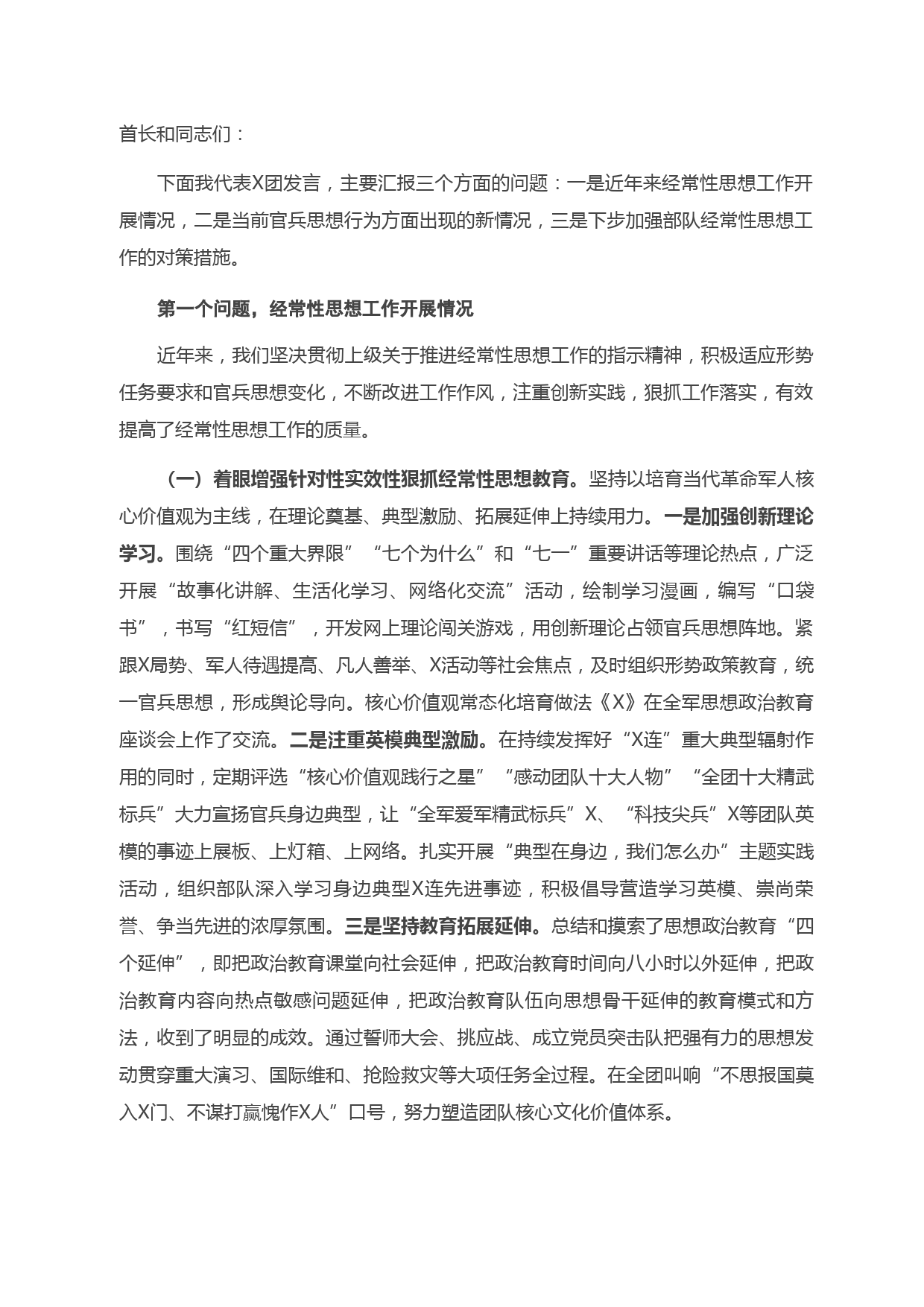 首长和同志们：

下面我代表X团发言，主要汇报三个方面的问题：一是近年来经常性思想工作开展情况，二是当前官兵思想行为方面出现的新情况，三是下步加强部队经常性思想工作的对策措施。

第一个问题，经常性思想工作开展情况

近年来，我们坚决贯彻上级关于推进经常性思想工作的指示精神，积极适应形势任务要求和官兵思想变化，不断改进工作作风，注重创新实践，狠抓工作落实，有效提高了经常性思想工作的质量。

（一）着眼增强针对性实效性狠抓经常性思想教育。坚持以培育当代革命军人核心价值观为主线，在理论奠基、典型激励、拓展延伸上持续用力。一是加强创新理论学习。围绕“四个重大界限”“七个为什么”和“七一”重要讲话等理论热点，广泛开展“故事化讲解、生活化学习、网络化交流”活动，绘制学习漫画，编写“口袋书”，书写“红短信”，开发网上理论闯关游戏，用创新理论占领官兵思想阵地。紧跟X局势、军人待遇提高、凡人善举、X活动等社会焦点，及时组织形势政策教育，统一官兵思想，形成舆论导向。核心价值观常态化培育做法《X》在全军思想政治教育座谈会上作了交流。二是注重英模典型激励。在持续发挥好“X连”重大典型辐射作用的同时，定期评选“核心价值观践行之星”“感动团队十大人物”“全团十大精武标兵”大力宣扬官兵身边典型，让“全军爱军精武标兵”X、“科技尖兵”X等团队英模的事迹上展板、上灯箱、上网络。扎实开展“典型在身边，我们怎么办”主题实践活动，组织部队深入学习身边典型X连先进事迹，积极倡导营造学习英模、崇尚荣誉、争当先进的浓厚氛围。三是坚持教育拓展延伸。总结和摸索了思想政治教育“四个延伸”，即把政治教育课堂向社会延伸，把政治教育时间向八小时以外延伸，把政治教育内容向热点敏感问题延伸，把政治教育队伍向思想骨干延伸的教育模式和方法，收到了明显的成效。通过誓师大会、挑应战、成立党员突击队把强有力的思想发动贯穿重大演习、国际维和、抢险救灾等大项任务全过程。在全团叫响“不思报国莫入X门、不谋打赢愧作X人”口号，努力塑造团队核心文化价值体系。